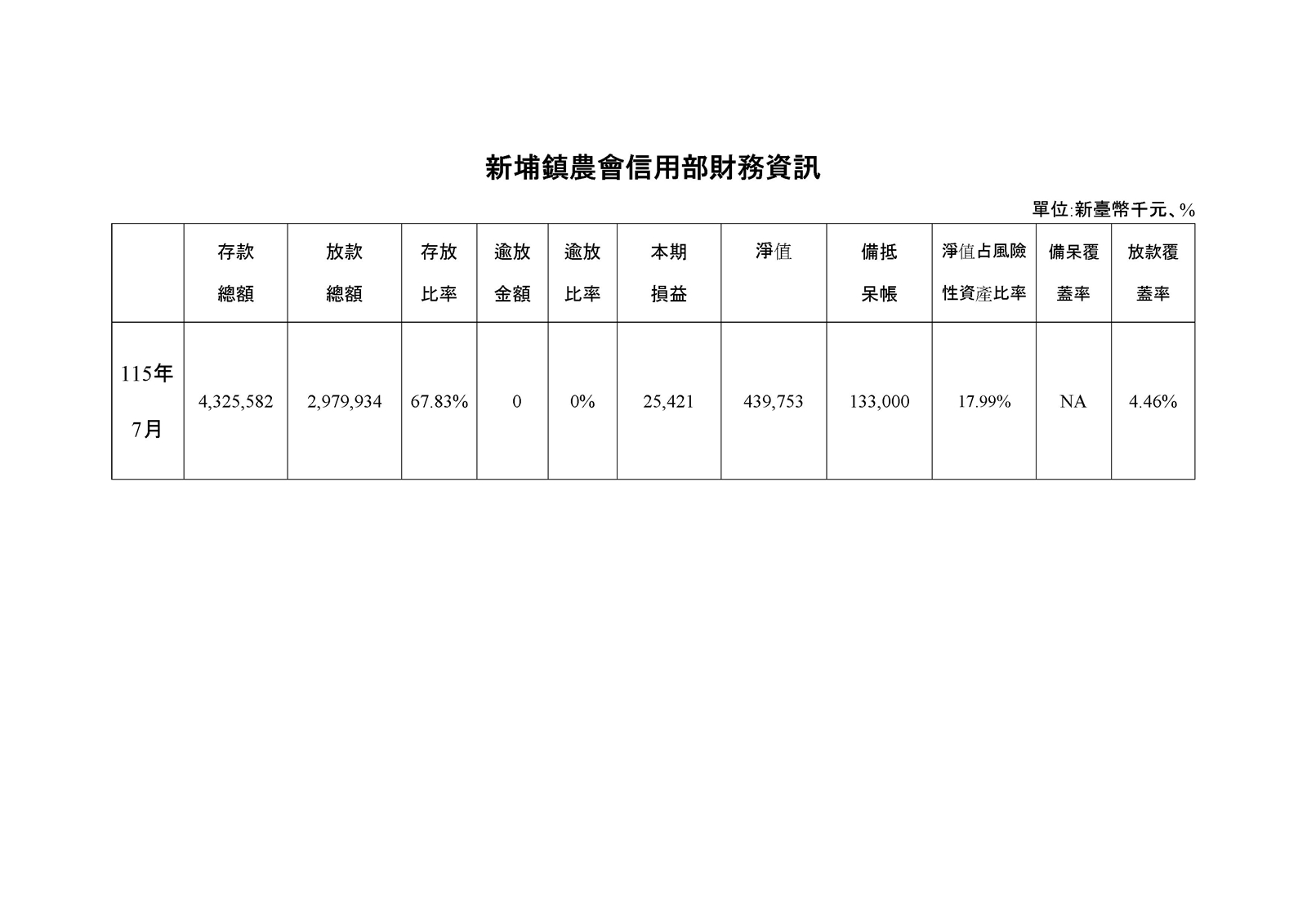 新埔鎮農會信用部財務資訊

單位:新臺幣千元、%

| | 存款總額 | 放款總額 | 存放比率 | 逾放金額 | 逾放比率 | 本期損益 | 淨值 | 備抵呆帳 | 淨值占風險性資產比率 | 備呆覆蓋率 | 放款覆蓋率 |
|---|---|---|---|---|---|---|---|---|---|---|---|
| 115年7月 | 4,325,582 | 2,979,934 | 67.83% | 0 | 0% | 25,421 | 439,753 | 133,000 | 17.99% | NA | 4.46% |